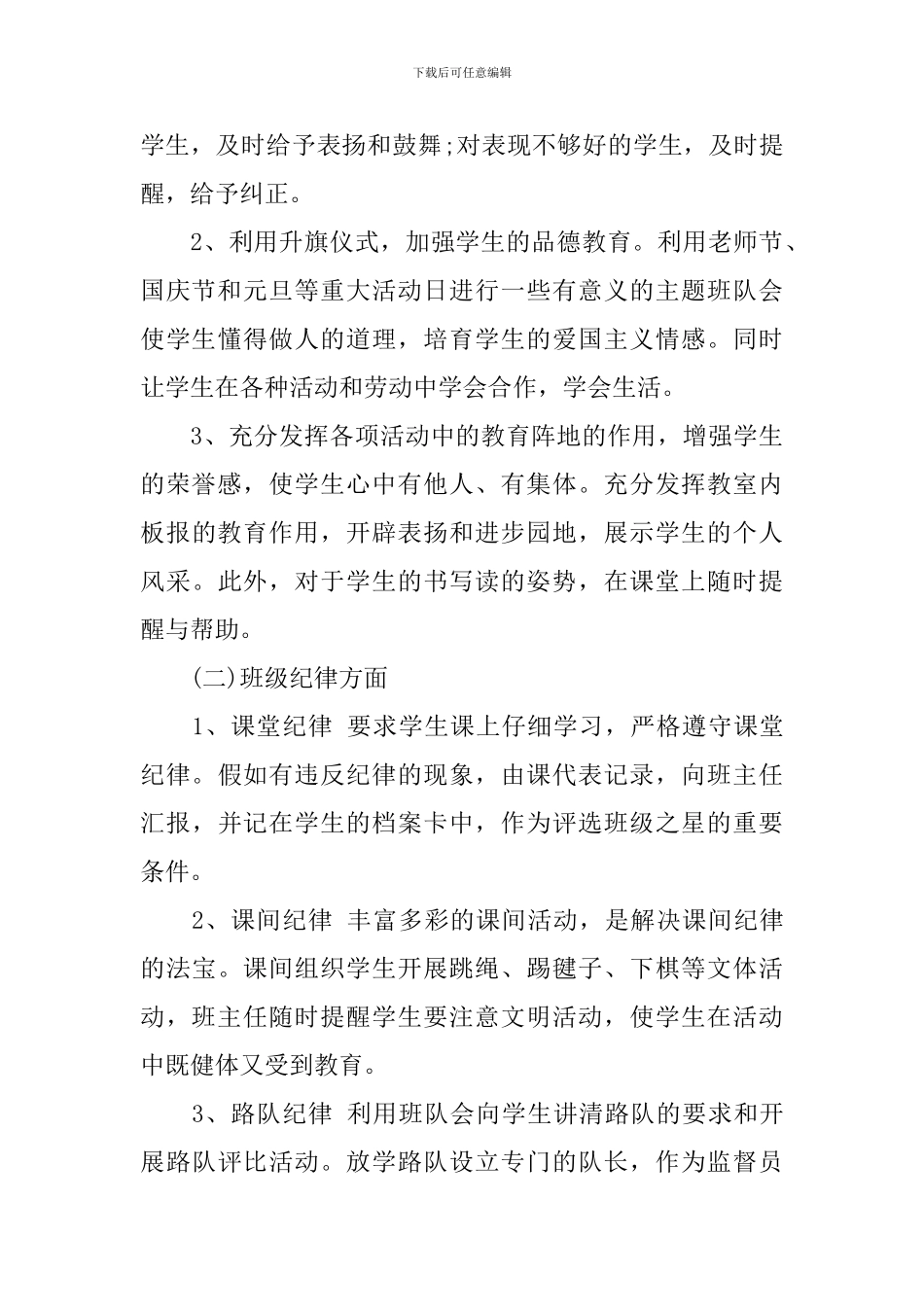 下载后可任意编辑

学生，及时给予表扬和鼓舞;对表现不够好的学生，及时提醒，给予纠正。

2、利用升旗仪式，加强学生的品德教育。利用老师节、国庆节和元旦等重大活动日进行一些有意义的主题班队会使学生懂得做人的道理，培育学生的爱国主义情感。同时让学生在各种活动和劳动中学会合作，学会生活。

3、充分发挥各项活动中的教育阵地的作用，增强学生的荣誉感，使学生心中有他人、有集体。充分发挥教室内板报的教育作用，开辟表扬和进步园地，展示学生的个人风采。此外，对于学生的书写读的姿势，在课堂上随时提醒与帮助。

(二)班级纪律方面

1、课堂纪律 要求学生课上仔细学习，严格遵守课堂纪律。假如有违反纪律的现象，由课代表记录，向班主任汇报，并记在学生的档案卡中，作为评选班级之星的重要条件。

2、课间纪律 丰富多彩的课间活动，是解决课间纪律的法宝。课间组织学生开展跳绳、踢毽子、下棋等文体活动，班主任随时提醒学生要注意文明活动，使学生在活动中既健体又受到教育。

3、路队纪律 利用班队会向学生讲清路队的要求和开展路队评比活动。放学路队设立专门的队长，作为监督员